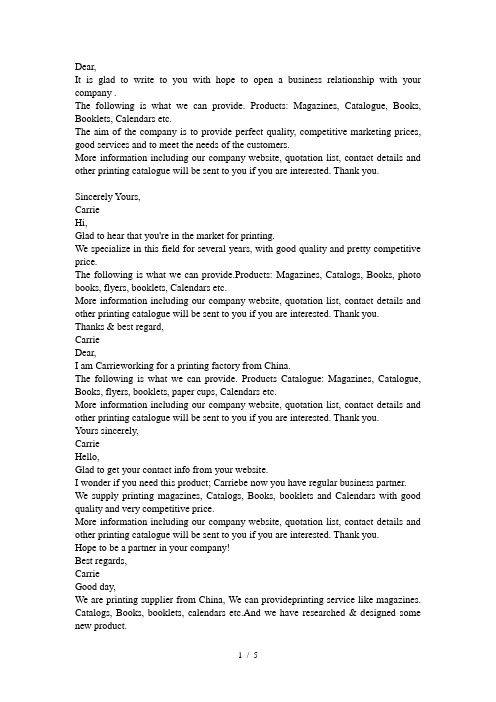 Dear,
It is glad to write to you with hope to open a business relationship with your company .
The following is what we can provide. Products: Magazines, Catalogue, Books, Booklets, Calendars etc.
The aim of the company is to provide perfect quality, competitive marketing prices, good services and to meet the needs of the customers.
More information including our company website, quotation list, contact details and other printing catalogue will be sent to you if you are interested. Thank you.

Sincerely Yours,
Carrie
Hi,
Glad to hear that you're in the market for printing.
We specialize in this field for several years, with good quality and pretty competitive price.
The following is what we can provide.Products: Magazines, Catalogs, Books, photo books, flyers, booklets, Calendars etc.
More information including our company website, quotation list, contact details and other printing catalogue will be sent to you if you are interested. Thank you.
Thanks & best regard,
Carrie
Dear,
I am Carrieworking for a printing factory from China.
The following is what we can provide. Products Catalogue: Magazines, Catalogue, Books, flyers, booklets, paper cups, Calendars etc.
More information including our company website, quotation list, contact details and other printing catalogue will be sent to you if you are interested. Thank you.
Yours sincerely,
Carrie
Hello,
Glad to get your contact info from your website.
I wonder if you need this product; Carriebe now you have regular business partner.
We supply printing magazines, Catalogs, Books, booklets and Calendars with good quality and very competitive price.
More information including our company website, quotation list, contact details and other printing catalogue will be sent to you if you are interested. Thank you.
Hope to be a partner in your company!
Best regards,
Carrie
Good day,
We are printing supplier from China, We can provideprinting service like magazines. Catalogs, Books, booklets, calendars etc.And we have researched & designed some new product.

1 / 5